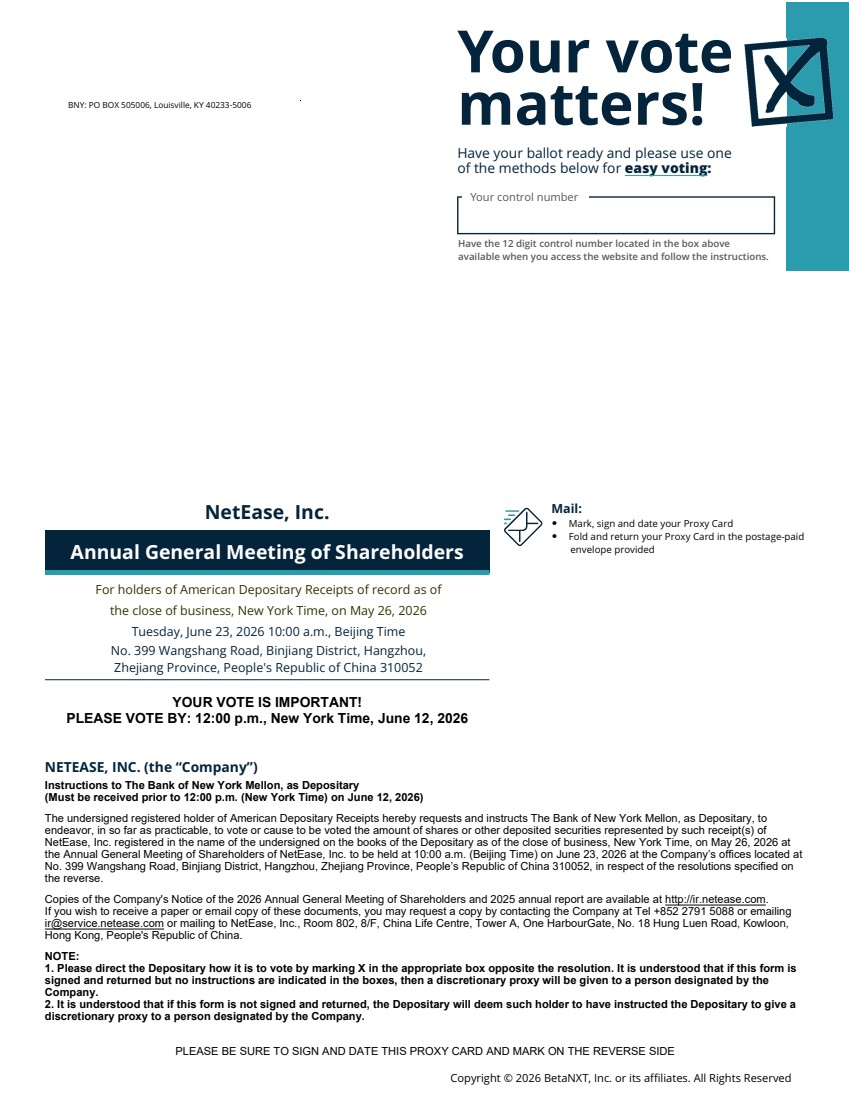 BNY: PO BOX 505006, Louisville, KY 40233-5006

Your vote matters!

Have your ballot ready and please use one of the methods below for easy voting:

Your control number

Have the 12 digit control number located in the box above available when you access the website and follow the instructions.

NetEase, Inc.

Annual General Meeting of Shareholders

For holders of American Depositary Receipts of record as of the close of business, New York Time, on May 26, 2026

Tuesday, June 23, 2026 10:00 a.m., Beijing Time

No. 399 Wangshang Road, Binjiang District, Hangzhou, Zhejiang Province, People's Republic of China 310052

Mail:
• Mark, sign and date your Proxy Card
• Fold and return your Proxy Card in the postage-paid envelope provided

YOUR VOTE IS IMPORTANT!
PLEASE VOTE BY: 12:00 p.m., New York Time, June 12, 2026

NETEASE, INC. (the "Company")
Instructions to The Bank of New York Mellon, as Depositary
(Must be received prior to 12:00 p.m. (New York Time) on June 12, 2026)

The undersigned registered holder of American Depositary Receipts hereby requests and instructs The Bank of New York Mellon, as Depositary, to endeavor, in so far as practicable, to vote or cause to be voted the amount of shares or other deposited securities represented by such receipt(s) of NetEase, Inc. registered in the name of the undersigned on the books of the Depositary as of the close of business, New York Time, on May 26, 2026 at the Annual General Meeting of Shareholders of NetEase, Inc. to be held at 10:00 a.m. (Beijing Time) on June 23, 2026 at the Company's offices located at No. 399 Wangshang Road, Binjiang District, Hangzhou, Zhejiang Province, People's Republic of China 310052, in respect of the resolutions specified on the reverse.

Copies of the Company's Notice of the 2026 Annual General Meeting of Shareholders and 2025 annual report are available at http://ir.netease.com. If you wish to receive a paper or email copy of these documents, you may request a copy by contacting the Company at Tel +852 2791 5088 or emailing ir@service.netease.com or mailing to NetEase, Inc., Room 802, 8/F, China Life Centre, Tower A, One HarbourGate, No. 18 Hung Luen Road, Kowloon, Hong Kong, People's Republic of China.

NOTE:
1. Please direct the Depositary how it is to vote by marking X in the appropriate box opposite the resolution. It is understood that if this form is signed and returned but no instructions are indicated in the boxes, then a discretionary proxy will be given to a person designated by the Company.
2. It is understood that if this form is not signed and returned, the Depositary will deem such holder to have instructed the Depositary to give a discretionary proxy to a person designated by the Company.

PLEASE BE SURE TO SIGN AND DATE THIS PROXY CARD AND MARK ON THE REVERSE SIDE

Copyright © 2026 BetaNXT, Inc. or its affiliates. All Rights Reserved